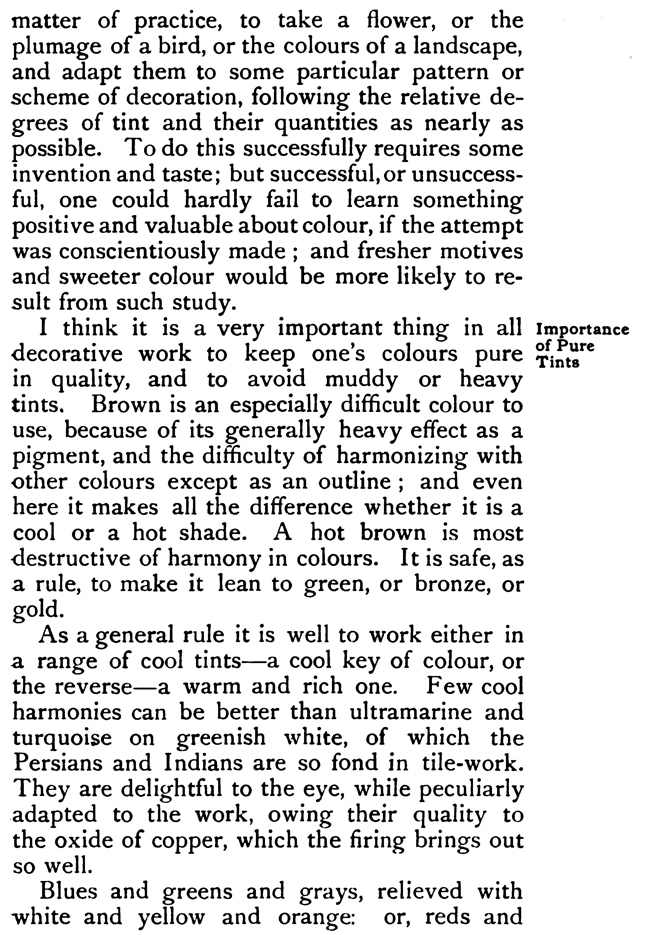 matter of practice, to take a flower, or the plumage of a bird, or the colours of a landscape, and adapt them to some particular pattern or scheme of decoration, following the relative degrees of tint and their quantities as nearly as possible. To do this successfully requires some invention and taste; but successful, or unsuccessful, one could hardly fail to learn something positive and valuable about colour, if the attempt was conscientiously made; and fresher motives and sweeter colour would be more likely to result from such study.

Importance of Pure Tints

I think it is a very important thing in all decorative work to keep one's colours pure in quality, and to avoid muddy or heavy tints. Brown is an especially difficult colour to use, because of its generally heavy effect as a pigment, and the difficulty of harmonizing with other colours except as an outline; and even here it makes all the difference whether it is a cool or a hot shade. A hot brown is most destructive of harmony in colours. It is safe, as a rule, to make it lean to green, or bronze, or gold.

As a general rule it is well to work either in a range of cool tints—a cool key of colour, or the reverse—a warm and rich one. Few cool harmonies can be better than ultramarine and turquoise on greenish white, of which the Persians and Indians are so fond in tile-work. They are delightful to the eye, while peculiarly adapted to the work, owing their quality to the oxide of copper, which the firing brings out so well.

Blues and greens and grays, relieved with white and yellow and orange: or, reds and